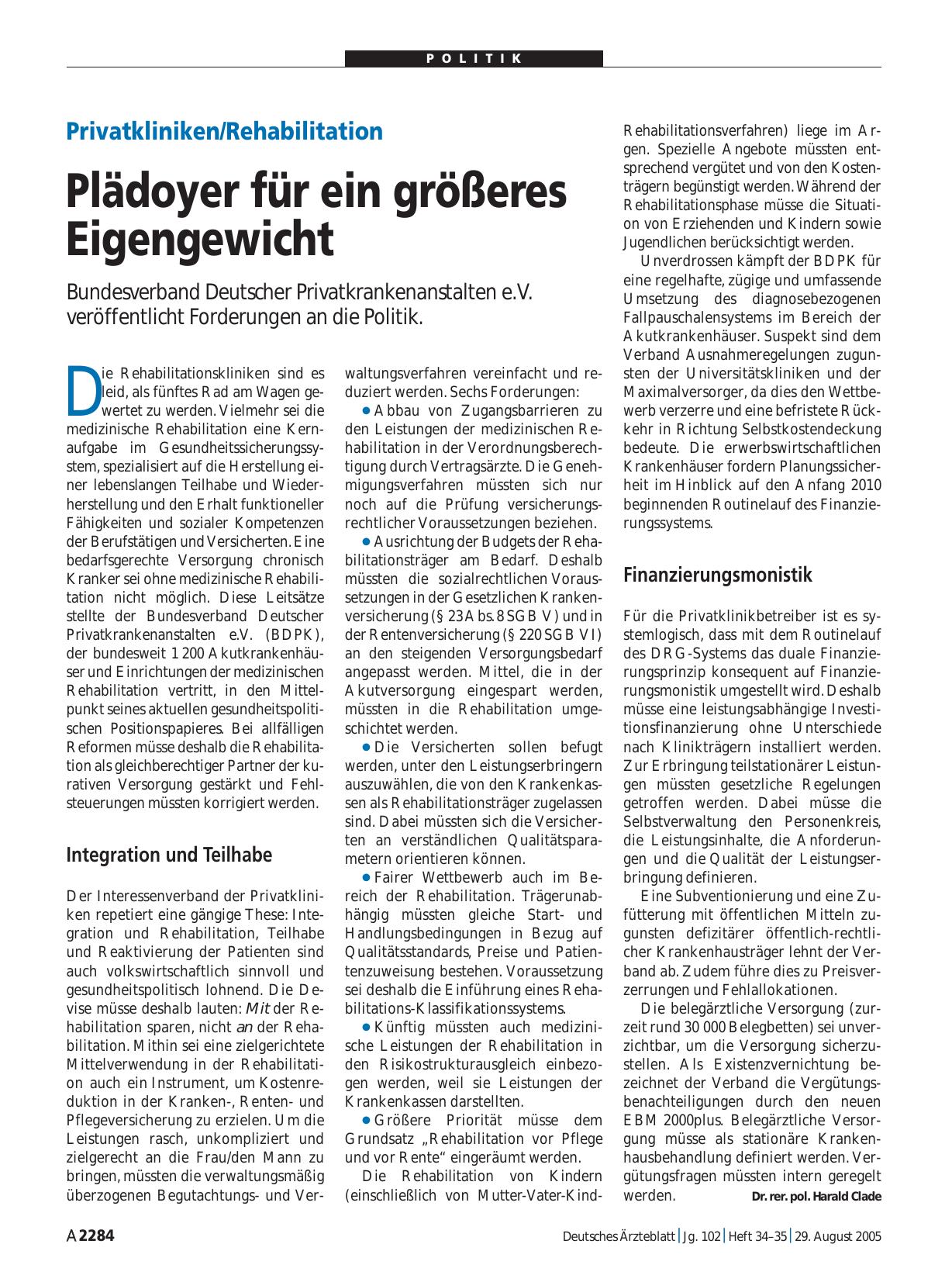 POLITIK

Privatkliniken/Rehabilitation

Plädoyer für ein größeres Eigengewicht

Bundesverband Deutscher Privatkrankenanstalten e.V. veröffentlicht Forderungen an die Politik.

Die Rehabilitationskliniken sind es leid, als fünftes Rad am Wagen gewertet zu werden. Vielmehr sei die medizinische Rehabilitation eine Kernaufgabe im Gesundheitssicherungssystem, spezialisiert auf die Herstellung einer lebenslangen Teilhabe und Wiederherstellung und den Erhalt funktioneller Fähigkeiten und sozialer Kompetenzen der Berufstätigen und Versicherten. Eine bedarfsgerechte Versorgung chronisch Kranker sei ohne medizinische Rehabilitation nicht möglich. Diese Leitsätze stellte der Bundesverband Deutscher Privatkrankenanstalten e.V. (BDPK), der bundesweit 1 200 Akutkrankenhäuser und Einrichtungen der medizinischen Rehabilitation vertritt, in den Mittelpunkt seines aktuellen gesundheitspolitischen Positionspapieres. Bei allfälligen Reformen müsse deshalb die Rehabilitation als gleichberechtigter Partner der kurativen Versorgung gestärkt und Fehlsteuerungen müssten korrigiert werden.

Integration und Teilhabe

Der Interessenverband der Privatkliniken repetiert eine gängige These: Integration und Rehabilitation, Teilhabe und Reaktivierung der Patienten sind auch volkswirtschaftlich sinnvoll und gesundheitspolitisch lohnend. Die Devise müsse deshalb lauten: Mit der Rehabilitation sparen, nicht an der Rehabilitation. Mithin sei eine zielgerichtete Mittelverwendung in der Rehabilitation auch ein Instrument, um Kostenreduktion in der Kranken-, Renten- und Pflegeversicherung zu erzielen. Um die Leistungen rasch, unkompliziert und zielgerecht an die Frau/den Mann zu bringen, müssten die verwaltungsmäßig überzogenen Begutachtungs- und Verwaltungsverfahren vereinfacht und reduziert werden. Sechs Forderungen:

● Abbau von Zugangsbarrieren zu den Leistungen der medizinischen Rehabilitation in der Verordnungsberechtigung durch Vertragsärzte. Die Genehmigungsverfahren müssten sich nur noch auf die Prüfung versicherungsrechtlicher Voraussetzungen beziehen.

● Ausrichtung der Budgets der Rehabilitationsträger am Bedarf. Deshalb müssten die sozialrechtlichen Voraussetzungen in der Gesetzlichen Krankenversicherung (§ 23 Abs. 8 SGB V) und in der Rentenversicherung (§ 220 SGB VI) an den steigenden Versorgungsbedarf angepasst werden. Mittel, die in der Akutversorgung eingespart werden, müssten in die Rehabilitation umgeschichtet werden.

● Die Versicherten sollen befugt werden, unter den Leistungserbringern auszuwählen, die von den Krankenkassen als Rehabilitationsträger zugelassen sind. Dabei müssten sich die Versicherten an verständlichen Qualitätsparametern orientieren können.

● Fairer Wettbewerb auch im Bereich der Rehabilitation. Trägerunabhängig müssten gleiche Start- und Handlungsbedingungen in Bezug auf Qualitätsstandards, Preise und Patientenzuweisung bestehen. Voraussetzung sei deshalb die Einführung eines Rehabilitations-Klassifikationssystems.

● Künftig müssten auch medizinische Leistungen der Rehabilitation in den Risikostrukturausgleich einbezogen werden, weil sie Leistungen der Krankenkassen darstellten.

● Größere Priorität müsse dem Grundsatz „Rehabilitation vor Pflege und vor Rente“ eingeräumt werden.

Die Rehabilitation von Kindern (einschließlich von Mutter-Vater-Kind-Rehabilitationsverfahren) liege im Argen. Spezielle Angebote müssten entsprechend vergütet und von den Kostenträgern begünstigt werden. Während der Rehabilitationsphase müsse die Situation von Erziehenden und Kindern sowie Jugendlichen berücksichtigt werden.

Unverdrossen kämpft der BDPK für eine regelhafte, zügige und umfassende Umsetzung des diagnosebezogenen Fallpauschalensystems im Bereich der Akutkrankenhäuser. Suspekt sind dem Verband Ausnahmeregelungen zugunsten der Universitätskliniken und der Maximalversorger, da dies den Wettbewerb verzerre und eine befristete Rückkehr in Richtung Selbstkostendeckung bedeute. Die erwerbswirtschaftlichen Krankenhäuser fordern Planungssicherheit im Hinblick auf den Anfang 2010 beginnenden Routinelauf des Finanzierungssystems.

Finanzierungsmonistik

Für die Privatklinikbetreiber ist es systemlogisch, dass mit dem Routinelauf des DRG-Systems das duale Finanzierungsprinzip konsequent auf Finanzierungsmonistik umgestellt wird. Deshalb müsse eine leistungsabhängige Investitionsfinanzierung ohne Unterschiede nach Klinikträgern installiert werden. Zur Erbringung teilstationärer Leistungen müssten gesetzliche Regelungen getroffen werden. Dabei müsse die Selbstverwaltung den Personenkreis, die Leistungsinhalte, die Anforderungen und die Qualität der Leistungserbringung definieren.

Eine Subventionierung und eine Zufütterung mit öffentlichen Mitteln zugunsten defizitärer öffentlich-rechtlicher Krankenhausträger lehnt der Verband ab. Zudem führe dies zu Preisverzerrungen und Fehlallokationen.

Die belegärztliche Versorgung (zurzeit rund 30 000 Belegbetten) sei unverzichtbar, um die Versorgung sicherzustellen. Als Existenzvernichtung bezeichnet der Verband die Vergütungsbenachteiligungen durch den neuen EBM 2000plus. Belegärztliche Versorgung müsse als stationäre Krankenhausbehandlung definiert werden. Vergütungsfragen müssten intern geregelt werden. Dr. rer. pol. Harald Clade

A 2284 Deutsches Ärzteblatt | Jg. 102 | Heft 34–35 | 29. August 2005